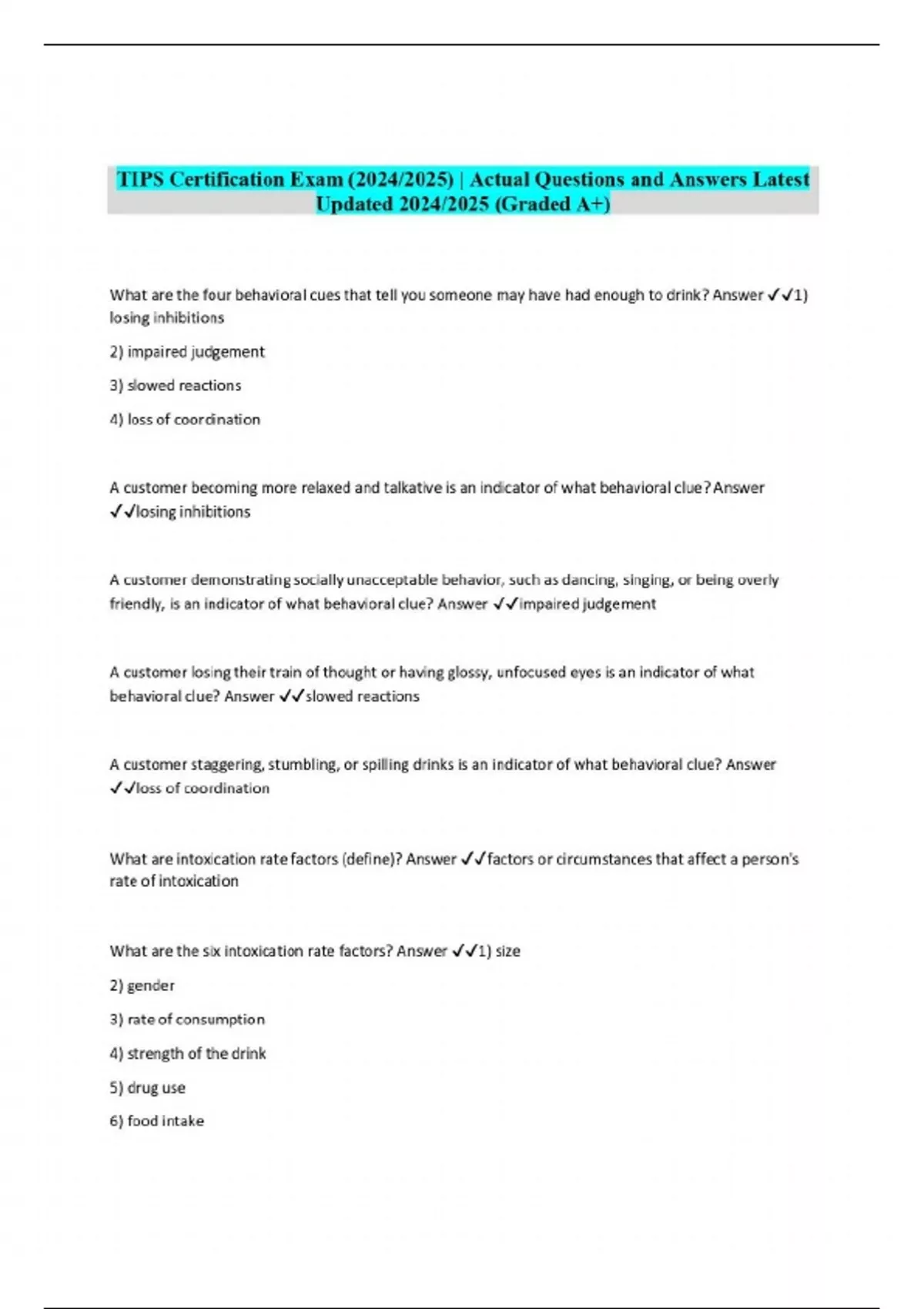 TIPS Certification Exam (2024/2025) | Actual Questions and Answers Latest Updated 2024/2025 (Graded A+)

What are the four behavioral cues that tell you someone may have had enough to drink? Answer ✓✓1) losing inhibitions

2) impaired judgement

3) slowed reactions

4) loss of coordination

A customer becoming more relaxed and talkative is an indicator of what behavioral clue? Answer ✓✓losing inhibitions

A customer demonstrating socially unacceptable behavior, such as dancing, singing, or being overly friendly, is an indicator of what behavioral clue? Answer ✓✓impaired judgement

A customer losing their train of thought or having glossy, unfocused eyes is an indicator of what behavioral clue? Answer ✓✓slowed reactions

A customer staggering, stumbling, or spilling drinks is an indicator of what behavioral clue? Answer ✓✓loss of coordination

What are intoxication rate factors (define)? Answer ✓✓factors or circumstances that affect a person's rate of intoxication

What are the six intoxication rate factors? Answer ✓✓1) size

2) gender

3) rate of consumption

4) strength of the drink

5) drug use

6) food intake